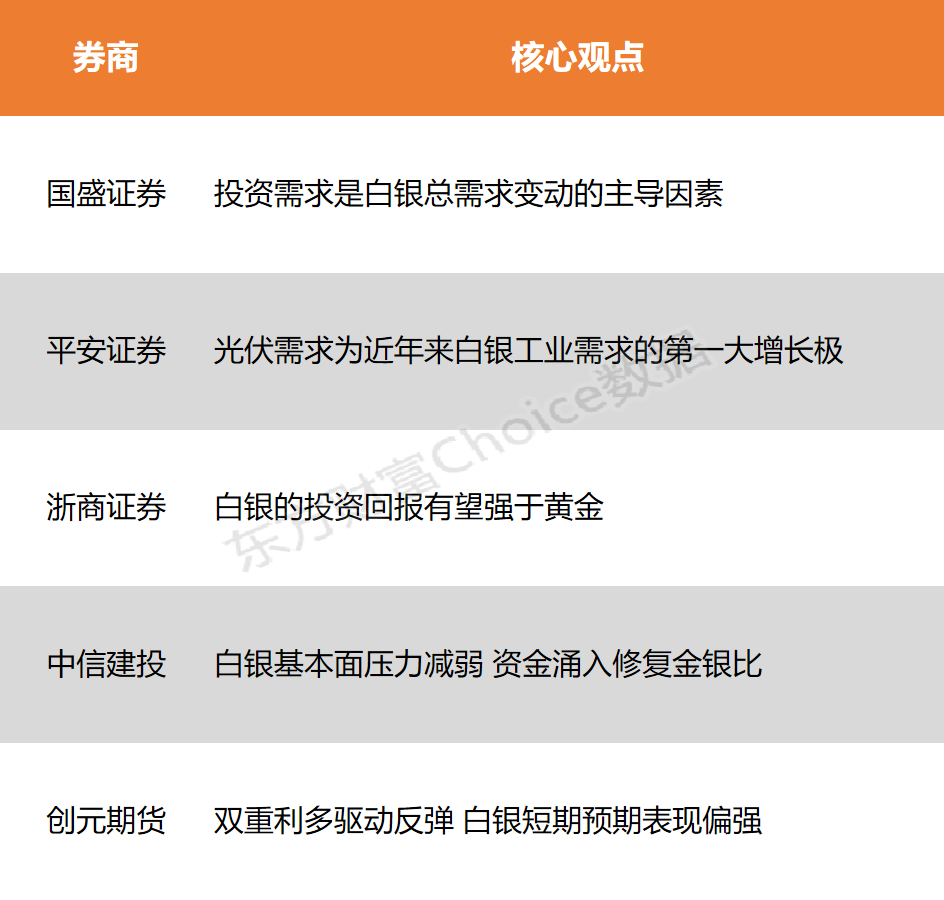 | 券商 | 核心观点 |
|---|---|
| 国盛证券 | 投资需求是白银总需求变动的主导因素 |
| 平安证券 | 光伏需求为近年来白银工业需求的第一大增长极 |
| 浙商证券 | 白银的投资回报有望强于黄金 |
| 中信建投 | 白银基本面压力减弱 资金涌入修复金银比 |
| 创元期货 | 双重利多驱动反弹 白银短期预期表现偏强 |

东方财富Choice数据